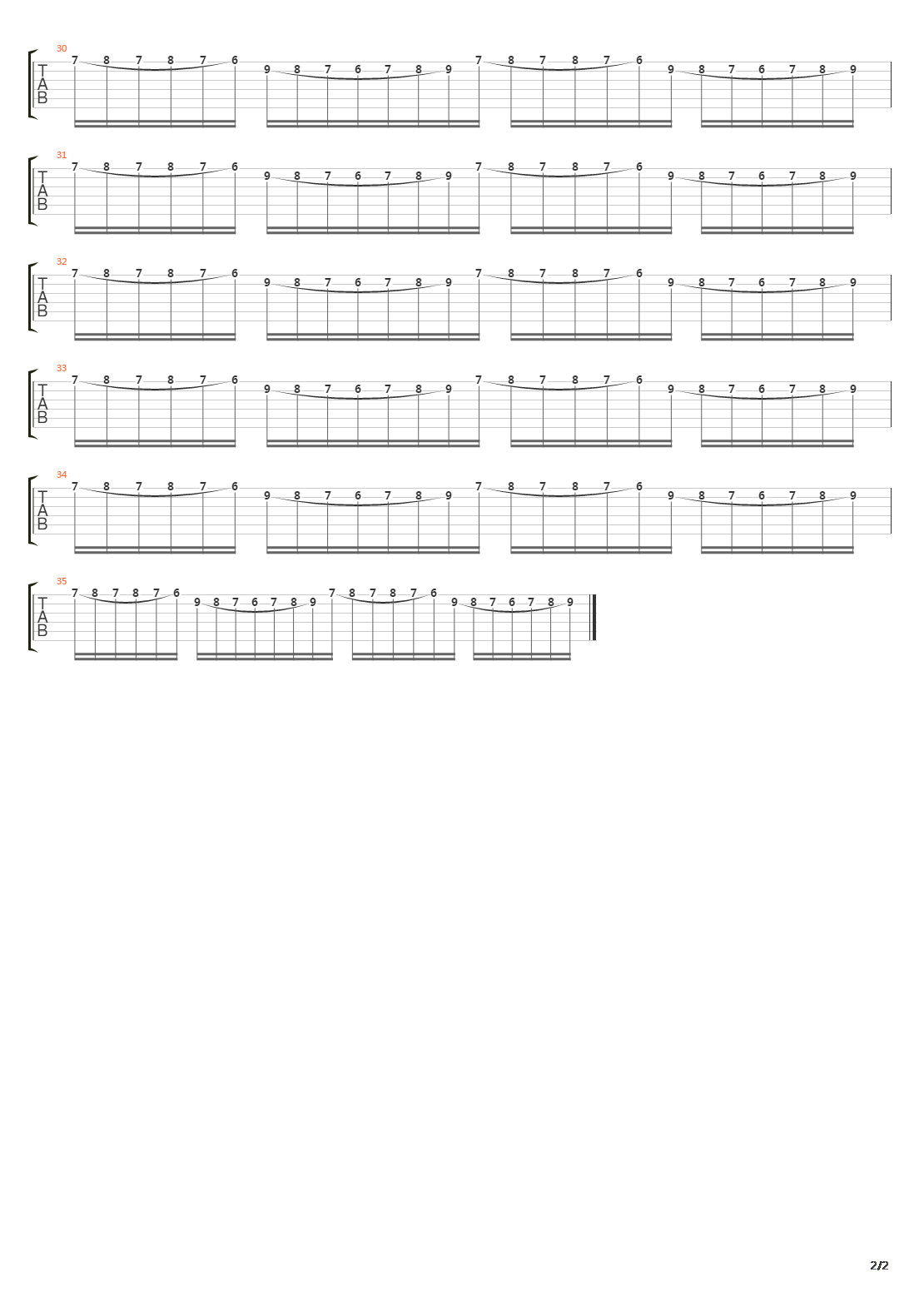 30
T
A
B
7 8 7 8 7 6 9 8 7 6 7 8 9 7 8 7 8 7 6 9 8 7 6 7 8 9

31
T
A
B
7 8 7 8 7 6 9 8 7 6 7 8 9 7 8 7 8 7 6 9 8 7 6 7 8 9

32
T
A
B
7 8 7 8 7 6 9 8 7 6 7 8 9 7 8 7 8 7 6 9 8 7 6 7 8 9

33
T
A
B
7 8 7 8 7 6 9 8 7 6 7 8 9 7 8 7 8 7 6 9 8 7 6 7 8 9

34
T
A
B
7 8 7 8 7 6 9 8 7 6 7 8 9 7 8 7 8 7 6 9 8 7 6 7 8 9

35
T
A
B
7 8 7 8 7 6 9 8 7 6 7 8 9 7 8 7 8 7 6 9 8 7 6 7 8 9

2/2